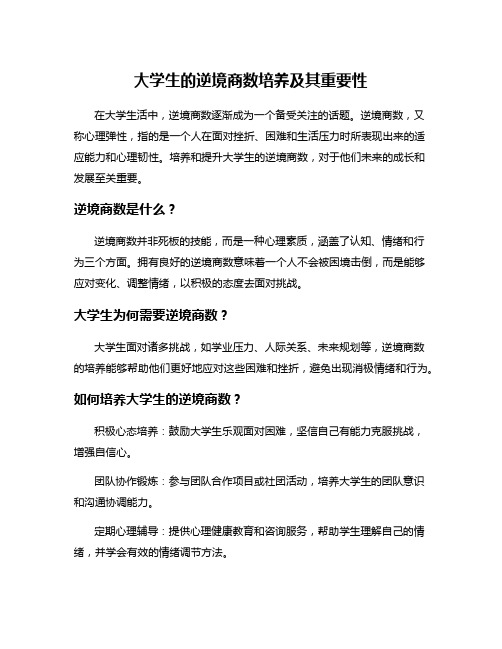 大学生的逆境商数培养及其重要性

在大学生活中，逆境商数逐渐成为一个备受关注的话题。逆境商数，又称心理弹性，指的是一个人在面对挫折、困难和生活压力时所表现出来的适应能力和心理韧性。培养和提升大学生的逆境商数，对于他们未来的成长和发展至关重要。

逆境商数是什么？

逆境商数并非死板的技能，而是一种心理素质，涵盖了认知、情绪和行为三个方面。拥有良好的逆境商数意味着一个人不会被困境击倒，而是能够应对变化、调整情绪，以积极的态度去面对挑战。

大学生为何需要逆境商数？

大学生面对诸多挑战，如学业压力、人际关系、未来规划等，逆境商数的培养能够帮助他们更好地应对这些困难和挫折，避免出现消极情绪和行为。

如何培养大学生的逆境商数？

积极心态培养：鼓励大学生乐观面对困难，坚信自己有能力克服挑战，增强自信心。

团队协作锻炼：参与团队合作项目或社团活动，培养大学生的团队意识和沟通协调能力。

定期心理辅导：提供心理健康教育和咨询服务，帮助学生理解自己的情绪，并学会有效的情绪调节方法。